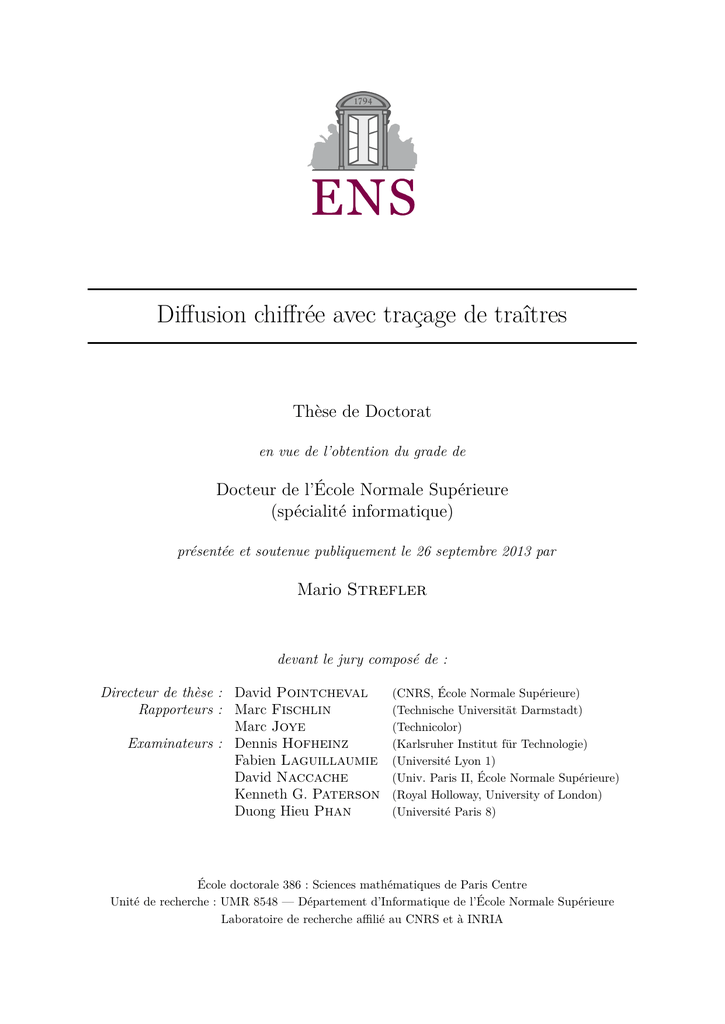 1794

ENS

Diffusion chiffrée avec traçage de traîtres

Thèse de Doctorat

en vue de l'obtention du grade de

Docteur de l'École Normale Supérieure
(spécialité informatique)

présentée et soutenue publiquement le 26 septembre 2013 par

Mario Strefler

devant le jury composé de :

Directeur de thèse : David Pointcheval (CNRS, École Normale Supérieure)
Rapporteurs : Marc Fischlin (Technische Universität Darmstadt)
Marc Joye (Technicolor)
Examinateurs : Dennis Hofheinz (Karlsruher Institut für Technologie)
Fabien Laguillaumie (Université Lyon 1)
David Naccache (Univ. Paris II, École Normale Supérieure)
Kenneth G. Paterson (Royal Holloway, University of London)
Duong Hieu Phan (Université Paris 8)

École doctorale 386 : Sciences mathématiques de Paris Centre
Unité de recherche : UMR 8548 — Département d'Informatique de l'École Normale Supérieure
Laboratoire de recherche affilié au CNRS et à INRIA